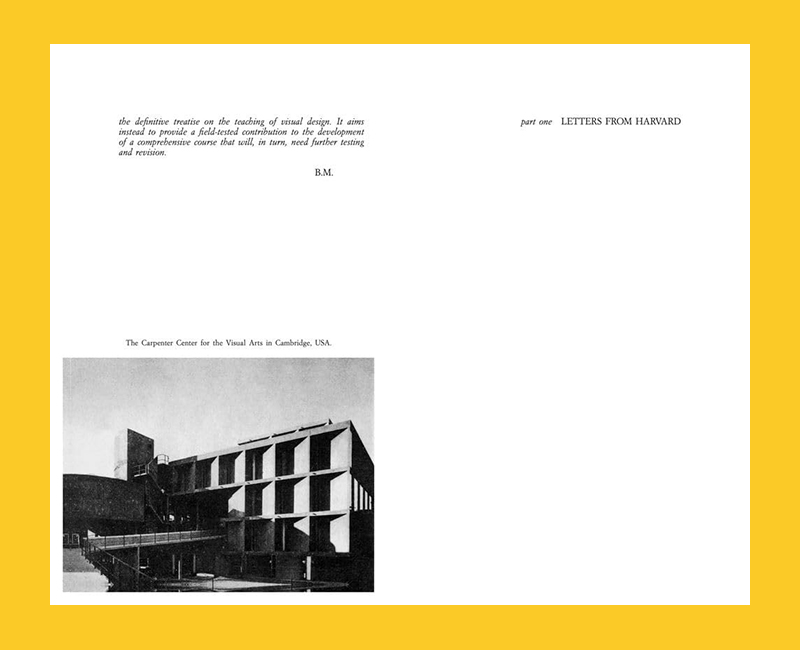 the definitive treatise on the teaching of visual design. It aims instead to provide a field-tested contribution to the development of a comprehensive course that will, in turn, need further testing and revision.

B.M.

The Carpenter Center for the Visual Arts in Cambridge, USA.

part one LETTERS FROM HARVARD